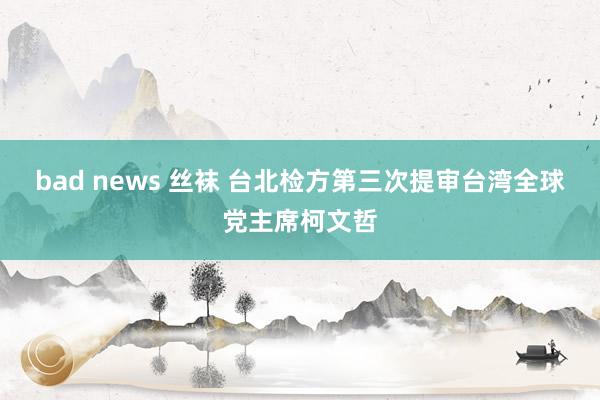 bad news 丝袜 台北检方第三次提审台湾全球党主席柯文哲